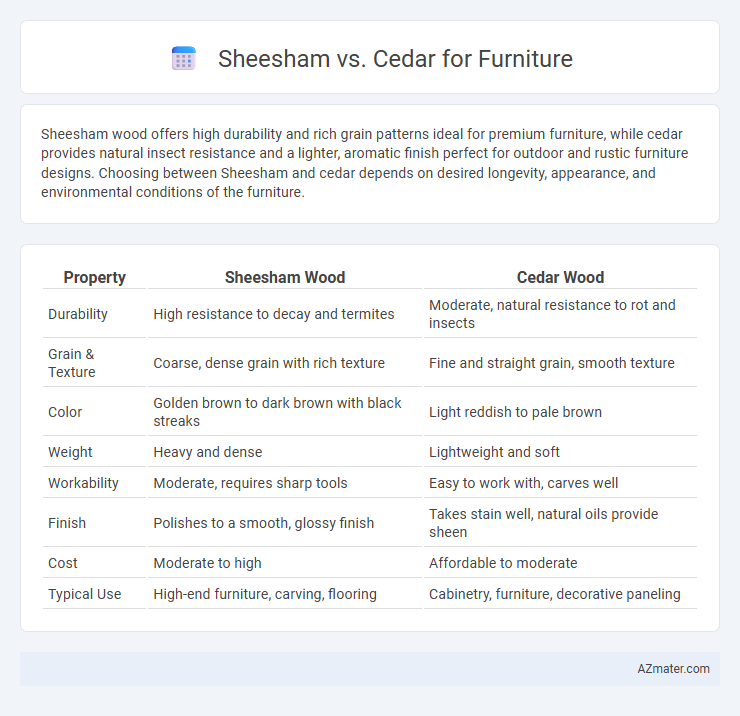 Sheesham vs. Cedar for Furniture

Sheesham wood offers high durability and rich grain patterns ideal for premium furniture, while cedar provides natural insect resistance and a lighter, aromatic finish perfect for outdoor and rustic furniture designs. Choosing between Sheesham and cedar depends on desired longevity, appearance, and environmental conditions of the furniture.

| Property | Sheesham Wood | Cedar Wood |
|---|---|---|
| Durability | High resistance to decay and termites | Moderate, natural resistance to rot and insects |
| Grain & Texture | Coarse, dense grain with rich texture | Fine and straight grain, smooth texture |
| Color | Golden brown to dark brown with black streaks | Light reddish to pale brown |
| Weight | Heavy and dense | Lightweight and soft |
| Workability | Moderate, requires sharp tools | Easy to work with, carves well |
| Finish | Polishes to a smooth, glossy finish | Takes stain well, natural oils provide sheen |
| Cost | Moderate to high | Affordable to moderate |
| Typical Use | High-end furniture, carving, flooring | Cabinetry, furniture, decorative paneling |

AZmater.com